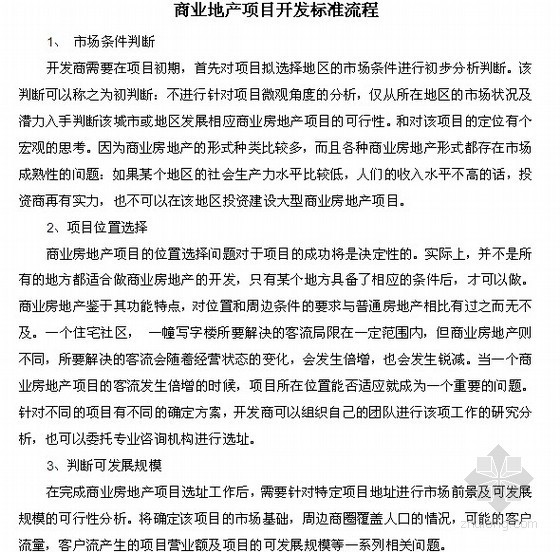 商业地产项目开发标准流程

1、 市场条件判断

开发商需要在项目初期，首先对项目拟选择地区的市场条件进行初步分析判断。该判断可以称之为初判断：不进行针对项目微观角度的分析，仅从所在地区的市场状况及潜力入手判断该城市或地区发展相应商业房地产项目的可行性。和对该项目的定位有个宏观的思考。因为商业房地产的形式种类比较多，而且各种商业房地产形式都存在市场成熟性的问题：如果某个地区的社会生产力水平比较低，人们的收入水平不高的话，投资商再有实力，也不可以在该地区投资建设大型商业房地产项目。

2、项目位置选择

商业房地产项目的位置选择问题对于项目的成功将是决定性的。实际上，并不是所有的地方都适合做商业房地产的开发，只有某个地方具备了相应的条件后，才可以做。商业房地产鉴于其功能特点，对位置和周边条件的要求与普通房地产相比有过之而无不及。一个住宅社区， 一幢写字楼所要解决的客流局限在一定范围内，但商业房地产则不同，所要解决的客流会随着经营状态的变化，会发生倍增，也会发生锐减。当一个商业房地产项目的客流发生倍增的时候，项目所在位置能否适应就成为一个重要的问题。针对不同的项目有不同的确定方案，开发商可以组织自己的团队进行该项工作的研究分析，也可以委托专业咨询机构进行选址。

3、判断可发展规模

在完成商业房地产项目选址工作后，需要针对特定项目地址进行市场前景及可发展规模的可行性分析。将确定该项目的市场基础，周边商圈覆盖人口的情况，可能的客户流量，客户流产生的项目营业额及项目的可发展规模等一系列相关问题。

zhulong.com